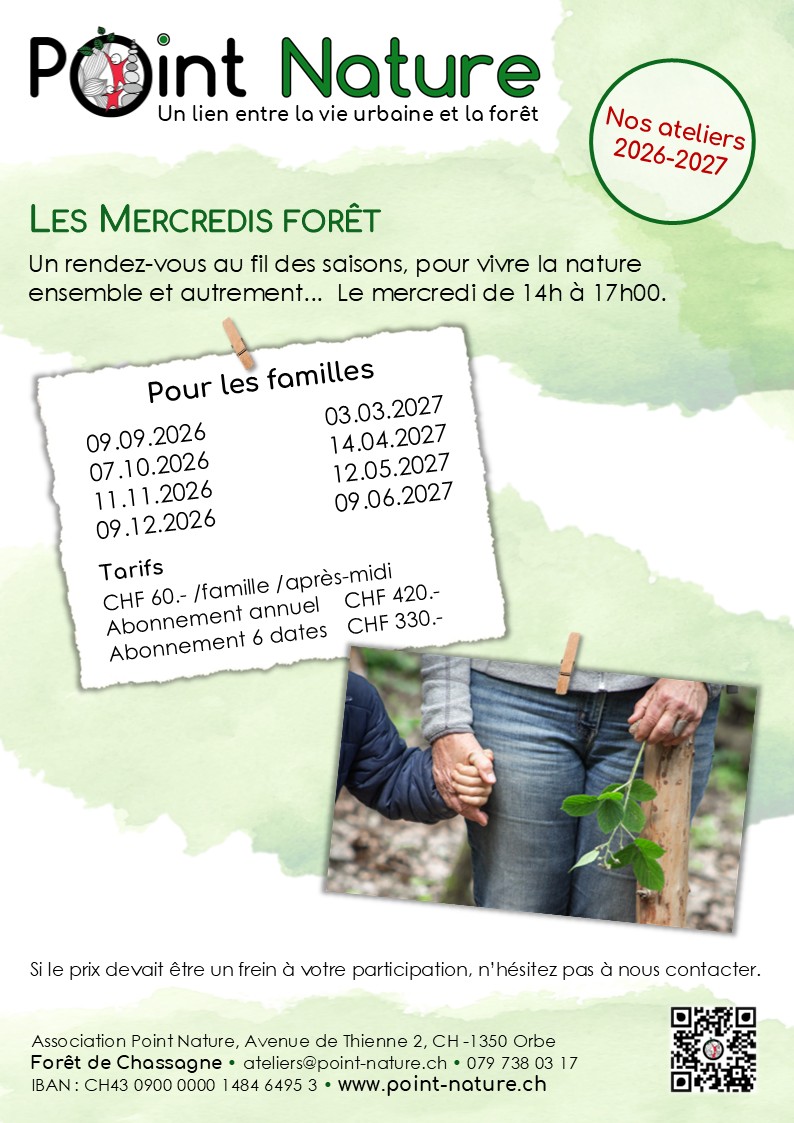 Point Nature
Un lien entre la vie urbaine et la forêt

Nos ateliers 2026-2027

LES MERCREDIS FORÊT

Un rendez-vous au fil des saisons, pour vivre la nature ensemble et autrement... Le mercredi de 14h à 17h00.

Pour les familles

09.09.2026
07.10.2026
11.11.2026
09.12.2026

03.03.2027
14.04.2027
12.05.2027
09.06.2027

Tarifs
CHF 60.- /famille /après-midi
Abonnement annuel CHF 420.-
Abonnement 6 dates CHF 330.-

Si le prix devait être un frein à votre participation, n'hésitez pas à nous contacter.

Association Point Nature, Avenue de Thienne 2, CH -1350 Orbe
Forêt de Chassagne • ateliers@point-nature.ch • 079 738 03 17
IBAN : CH43 0900 0000 1484 6495 3 • www.point-nature.ch